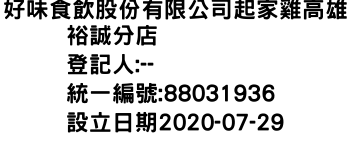 好味食飲股份有限公司起家雞高雄裕誠分店
登記人:--
統一編號:88031936
設立日期2020-07-29